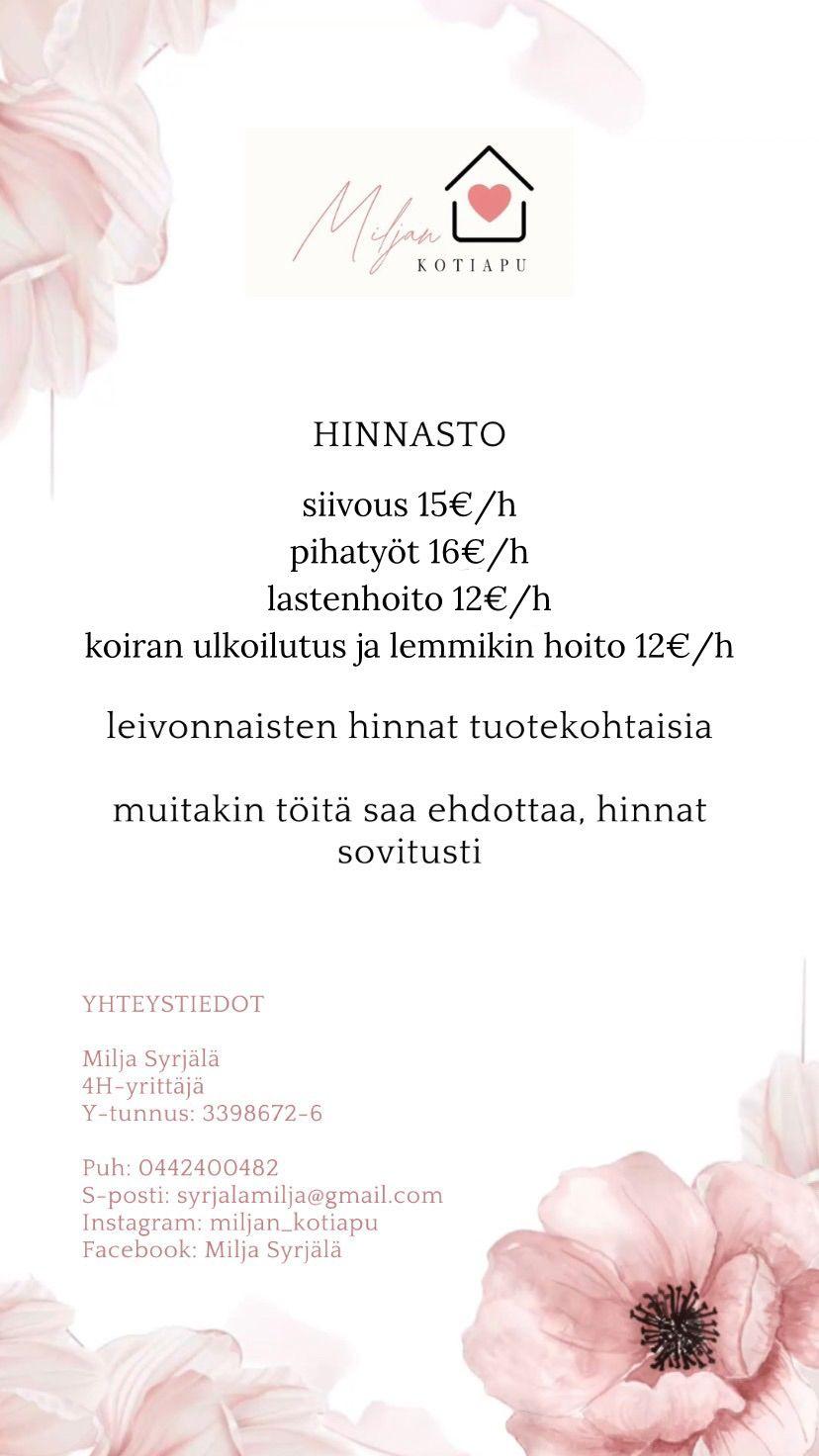 Miljan
KOTIAPU

HINNASTO

siivous 15€/h
pihatyöt 16€/h
lastenhoito 12€/h
koiran ulkoilutus ja lemmikin hoito 12€/h

leivonnaisten hinnat tuotekohtaisia

muitakin töitä saa ehdottaa, hinnat sovitusti

YHTEYSTIEDOT

Milja Syrjälä
4H-yrittäjä
Y-tunnus: 3398672-6

Puh: 0442400482
S-posti: syrjalamilja@gmail.com
Instagram: miljan_kotiapu
Facebook: Milja Syrjälä